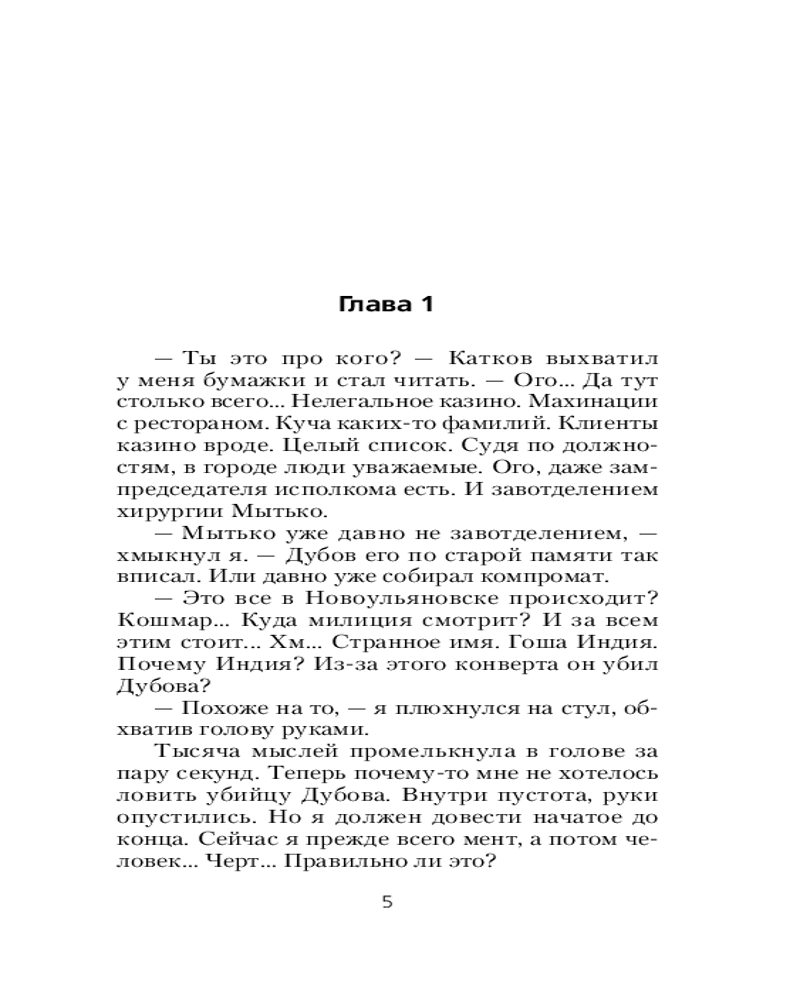 Глава 1

— Ты это про кого? — Катков выхватил у меня бумажки и стал читать. — Ого... Да тут столько всего... Нелегальное казино. Махинации с рестораном. Куча каких-то фамилий. Клиенты казино вроде. Целый список. Судя по должностям, в городе люди уважаемые. Ого, даже зампредседателя исполкома есть. И завотделением хирургии Мытько.

— Мытько уже давно не завотделением, — хмыкнул я. — Дубов его по старой памяти так вписал. Или давно уже собирал компромат.

— Это все в Новоульяновске происходит? Кошмар... Куда милиция смотрит? И за всем этим стоит... Хм... Странное имя. Гоша Индия. Почему Индия? Из-за этого конверта он убил Дубова?

— Похоже на то, — я плюхнулся на стул, обхватив голову руками.

Тысяча мыслей промелькнула в голове за пару секунд. Теперь почему-то мне не хотелось ловить убийцу Дубова. Внутри пустота, руки опустились. Но я должен довести начатое до конца. Сейчас я прежде всего мент, а потом человек... Черт... Правильно ли это?

5